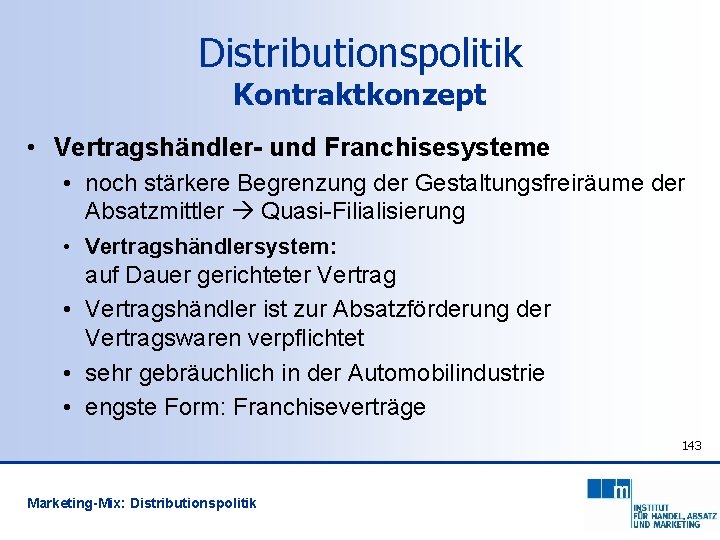 Distributionspolitik
Kontraktkonzept

• Vertragshändler- und Franchisesysteme
• noch stärkere Begrenzung der Gestaltungsfreiräume der Absatzmittler → Quasi-Filialisierung
• Vertragshändlersystem:
auf Dauer gerichteter Vertrag
• Vertragshändler ist zur Absatzförderung der Vertragswaren verpflichtet
• sehr gebräuchlich in der Automobilindustrie
• engste Form: Franchiseverträge

143

Marketing-Mix: Distributionspolitik

m
INSTITUT
FÜR HANDEL, ABSATZ
UND MARKETING